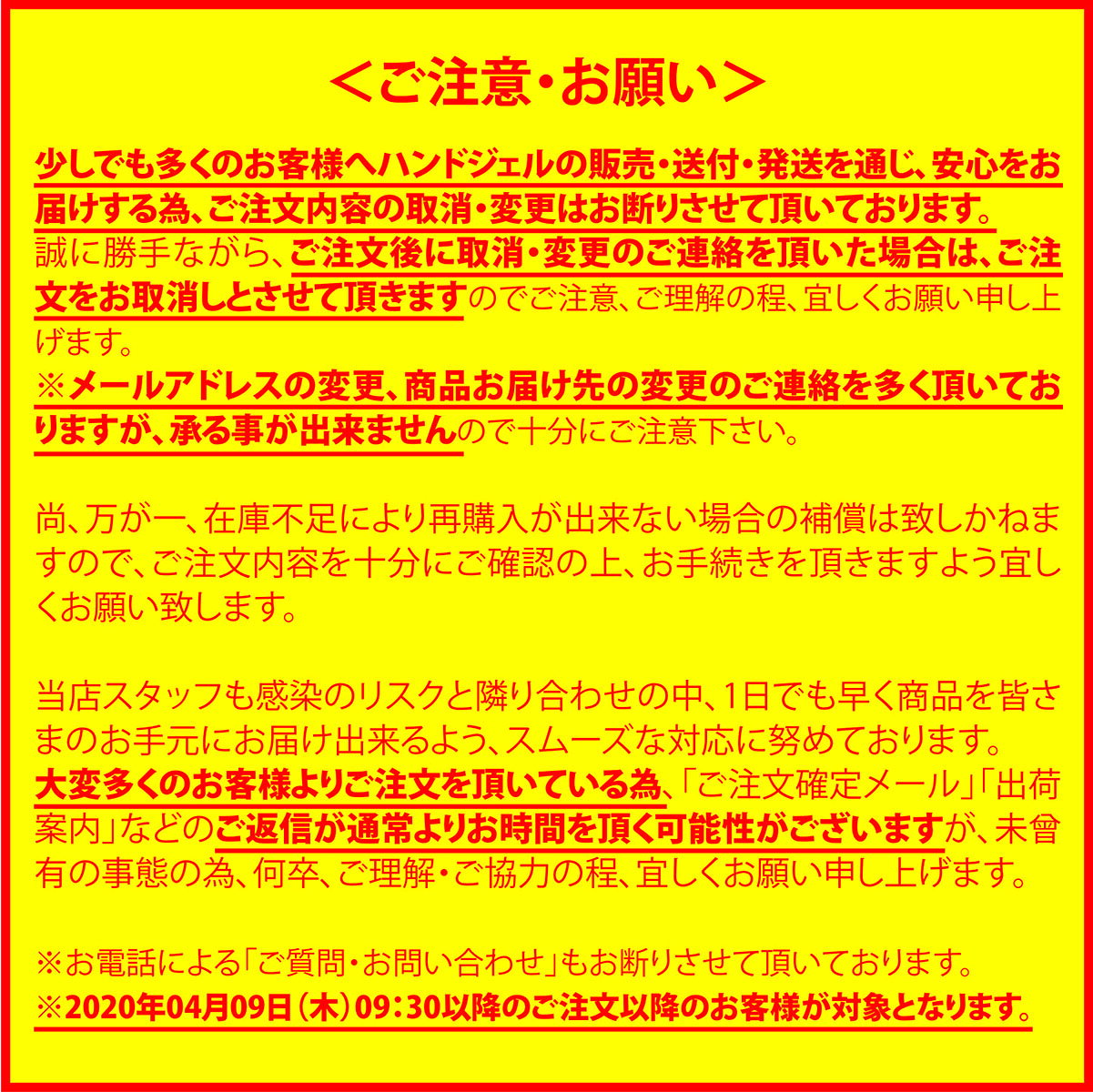 <ご注意・お願い>

少しでも多くのお客様へハンドジェルの販売・送付・発送を通じ、安心をお届けする為、ご注文内容の取消・変更はお断りさせて頂いております。
誠に勝手ながら、ご注文後に取消・変更のご連絡を頂いた場合は、ご注文をお取消しとさせて頂きますのでご注意、ご理解の程、宜しくお願い申し上げます。
※メールアドレスの変更、商品お届け先の変更のご連絡を多く頂いておりますが、承る事が出来ませんので十分にご注意下さい。

尚、万が一、在庫不足により再購入が出来ない場合の補償は致しかねますので、ご注文内容を十分にご確認の上、お手続きを頂きますよう宜しくお願い致します。

当店スタッフも感染のリスクと隣り合わせの中、1日でも早く商品を皆さまのお手元にお届け出来るよう、スムーズな対応に努めております。
大変多くのお客様よりご注文を頂いている為、「ご注文確定メール」「出荷案内」などのご返信が通常よりお時間を頂く可能性がございますが、未曾有の事態の為、何卒、ご理解・ご協力の程、宜しくお願い申し上げます。

※お電話による「ご質問・お問い合わせ」もお断りさせて頂いております。
※2020年04月09日(木)09:30以降のご注文以降のお客様が対象となります。